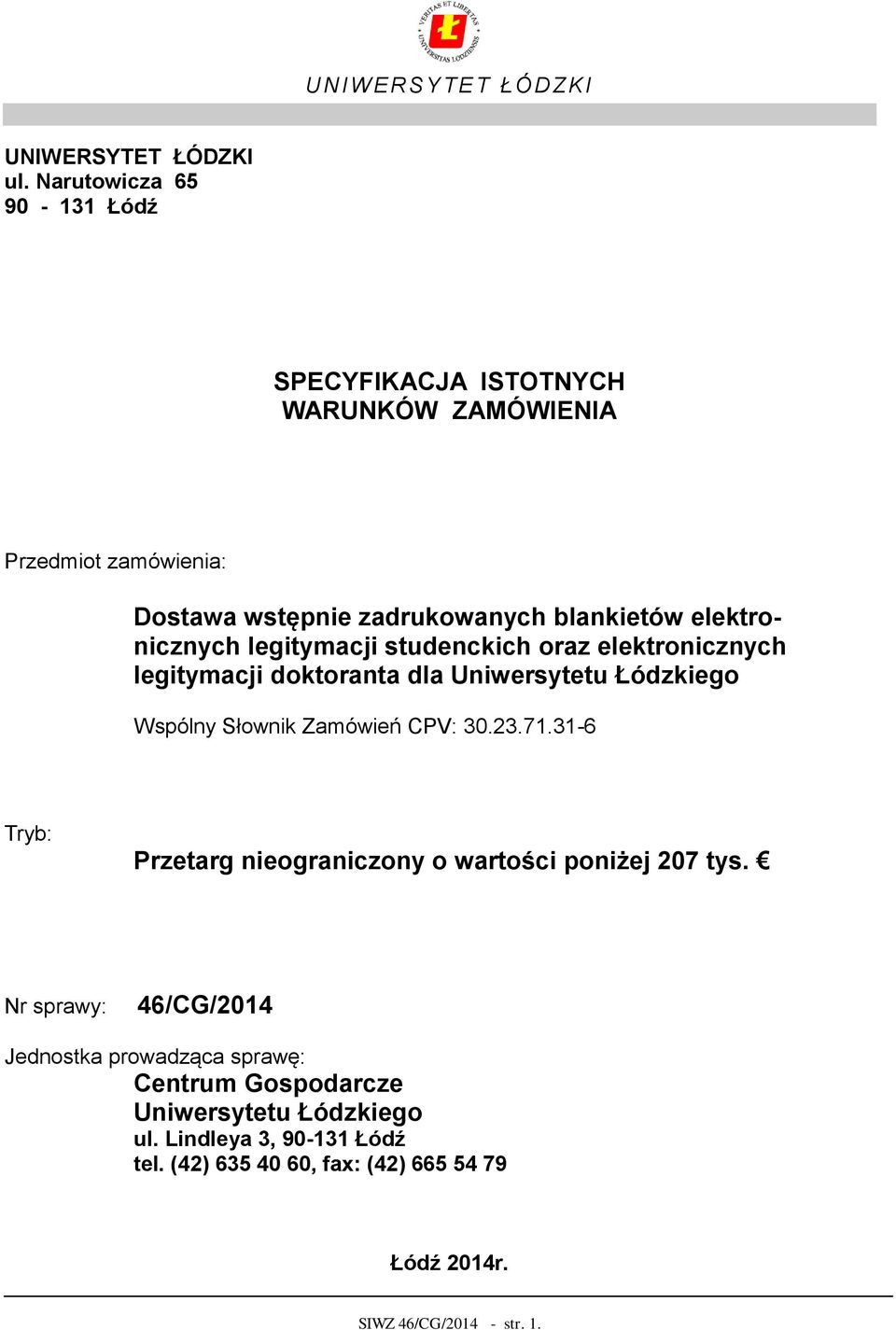 VERITAS ET LIBERTAS UNIVERSITAS LODZIENSIS

UNIWERSYTET ŁÓDZKI

UNIWERSYTET ŁÓDZKI
ul. Narutowicza 65
90 - 131 Łódź

SPECYFIKACJA ISTOTNYCH WARUNKÓW ZAMÓWIENIA

Przedmiot zamówienia:

Dostawa wstępnie zadrukowanych blankietów elektronicznych legitymacji studenckich oraz elektronicznych legitymacji doktoranta dla Uniwersytetu Łódzkiego

Wspólny Słownik Zamówień CPV: 30.23.71.31-6

Tryb:

Przetarg nieograniczony o wartości poniżej 207 tys. €

Nr sprawy: 46/CG/2014

Jednostka prowadząca sprawę:
Centrum Gospodarcze
Uniwersytetu Łódzkiego
ul. Lindleya 3, 90-131 Łódź
tel. (42) 635 40 60, fax: (42) 665 54 79

Łódź 2014r.

SIWZ 46/CG/2014 - str. 1.